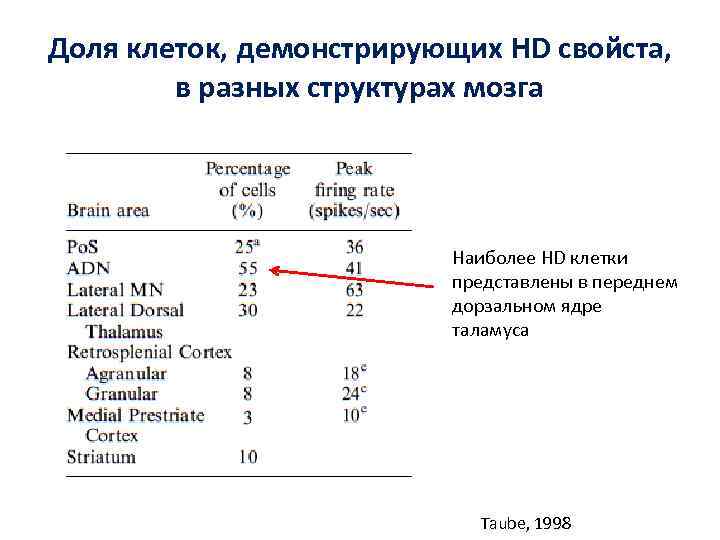 Доля клеток, демонстрирующих HD свойста, в разных структурах мозга

| Brain area | Percentage of cells (%) | Peak firing rate (spikes/sec) |
|---|---|---|
| PoS | $25^a$ | 36 |
| ADN | 55 | 41 |
| Lateral MN | 23 | 63 |
| Lateral Dorsal Thalamus | 30 | 22 |
| Retrosplenial Cortex | | |
| Agranular | 8 | $18^e$ |
| Granular | 8 | $24^e$ |
| Medial Prestriate Cortex | 3 | $10^e$ |
| Striatum | 10 | |

Наиболее HD клетки представлены в переднем дорзальном ядре таламуса

Taube, 1998